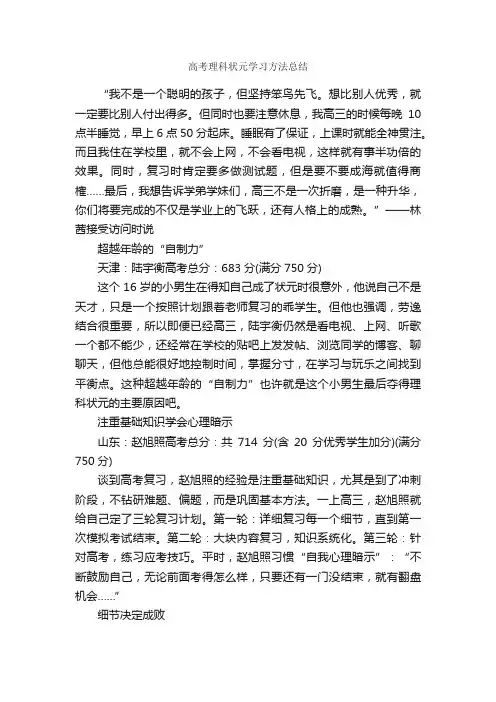 高考理科状元学习方法总结

“我不是一个聪明的孩子，但坚持笨鸟先飞。想比别人优秀，就一定要比别人付出得多。但同时也要注意休息，我高三的时候每晚 10 点半睡觉，早上 6 点 50 分起床。睡眠有了保证，上课时就能全神贯注。而且我住在学校里，就不会上网，不会看电视，这样就有事半功倍的效果。同时，复习时肯定要多做测试题，但是要不要成海就值得商榷……最后，我想告诉学弟学妹们，高三不是一次折磨，是一种升华，你们将要完成的不仅是学业上的飞跃，还有人格上的成熟。”——林茜接受访问时说

超越年龄的“自制力”

天津：陆宇衡高考总分：683 分(满分 750 分)

这个 16 岁的小男生在得知自己成了状元时很意外，他说自己不是天才，只是一个按照计划跟着老师复习的乖学生。但他也强调，劳逸结合很重要，所以即便已经高三，陆宇衡仍然是看电视、上网、听歌一个都不能少，还经常在学校的贴吧上发发帖、浏览同学的博客、聊聊天，但他总能很好地控制时间，掌握分寸，在学习与玩乐之间找到平衡点。这种超越年龄的“自制力”也许就是这个小男生最后夺得理科状元的主要原因吧。

注重基础知识学会心理暗示

山东：赵旭照高考总分：共 714 分(含 20 分优秀学生加分)(满分 750 分)

谈到高考复习，赵旭照的经验是注重基础知识，尤其是到了冲刺阶段，不钻研难题、偏题，而是巩固基本方法。一上高三，赵旭照就给自己定了三轮复习计划。第一轮：详细复习每一个细节，直到第一次模拟考试结束。第二轮：大块内容复习，知识系统化。第三轮：针对高考，练习应考技巧。平时，赵旭照习惯“自我心理暗示”：“不断鼓励自己，无论前面考得怎么样，只要还有一门没结束，就有翻盘机会……”

细节决定成败